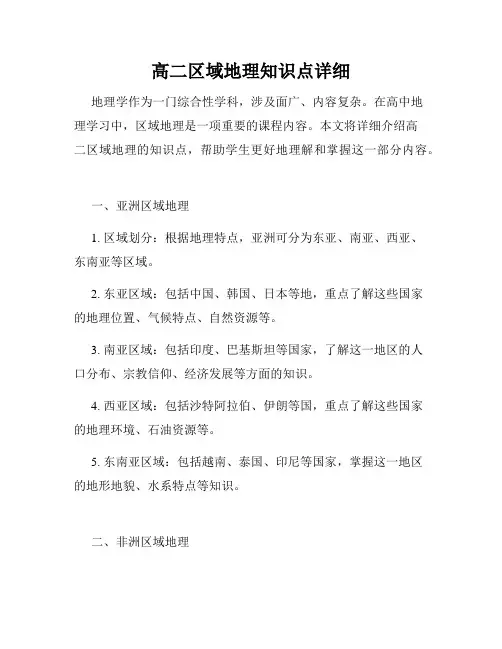 高二区域地理知识点详细

地理学作为一门综合性学科，涉及面广、内容复杂。在高中地理学习中，区域地理是一项重要的课程内容。本文将详细介绍高二区域地理的知识点，帮助学生更好地理解和掌握这一部分内容。

一、亚洲区域地理

1. 区域划分：根据地理特点，亚洲可分为东亚、南亚、西亚、东南亚等区域。

2. 东亚区域：包括中国、韩国、日本等地，重点了解这些国家的地理位置、气候特点、自然资源等。

3. 南亚区域：包括印度、巴基斯坦等国家，了解这一地区的人口分布、宗教信仰、经济发展等方面的知识。

4. 西亚区域：包括沙特阿拉伯、伊朗等国，重点了解这些国家的地理环境、石油资源等。

5. 东南亚区域：包括越南、泰国、印尼等国家，掌握这一地区的地形地貌、水系特点等知识。

二、非洲区域地理